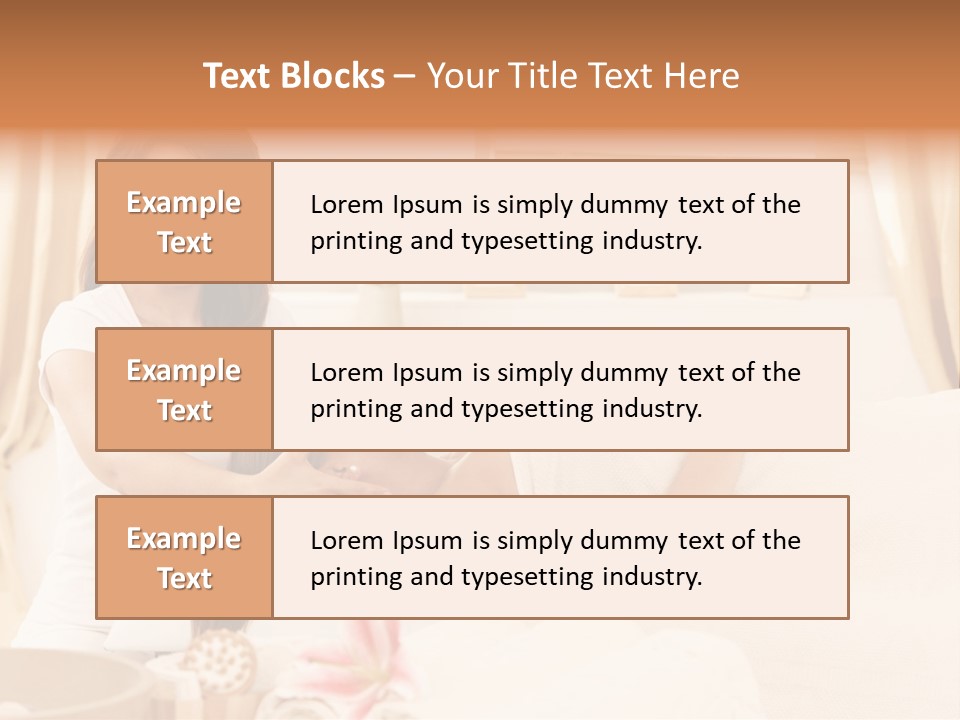 Text Blocks – Your Title Text Here

Example Text

Lorem Ipsum is simply dummy text of the printing and typesetting industry.

Example Text

Lorem Ipsum is simply dummy text of the printing and typesetting industry.

Example Text

Lorem Ipsum is simply dummy text of the printing and typesetting industry.